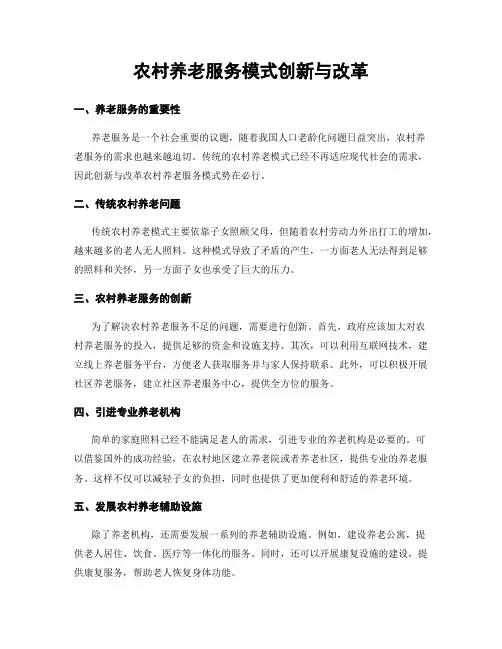 农村养老服务模式创新与改革

一、养老服务的重要性

养老服务是一个社会重要的议题，随着我国人口老龄化问题日益突出，农村养老服务的需求也越来越迫切。传统的农村养老模式已经不再适应现代社会的需求，因此创新与改革农村养老服务模式势在必行。

二、传统农村养老问题

传统农村养老模式主要依靠子女照顾父母，但随着农村劳动力外出打工的增加，越来越多的老人无人照料。这种模式导致了矛盾的产生，一方面老人无法得到足够的照料和关怀，另一方面子女也承受了巨大的压力。

三、农村养老服务的创新

为了解决农村养老服务不足的问题，需要进行创新。首先，政府应该加大对农村养老服务的投入，提供足够的资金和设施支持。其次，可以利用互联网技术，建立线上养老服务平台，方便老人获取服务并与家人保持联系。此外，可以积极开展社区养老服务，建立社区养老服务中心，提供全方位的服务。

四、引进专业养老机构

简单的家庭照料已经不能满足老人的需求，引进专业的养老机构是必要的。可以借鉴国外的成功经验，在农村地区建立养老院或者养老社区，提供专业的养老服务。这样不仅可以减轻子女的负担，同时也提供了更加便利和舒适的养老环境。

五、发展农村养老辅助设施

除了养老机构，还需要发展一系列的养老辅助设施。例如，建设养老公寓，提供老人居住、饮食、医疗等一体化的服务。同时，还可以开展康复设施的建设，提供康复服务，帮助老人恢复身体功能。